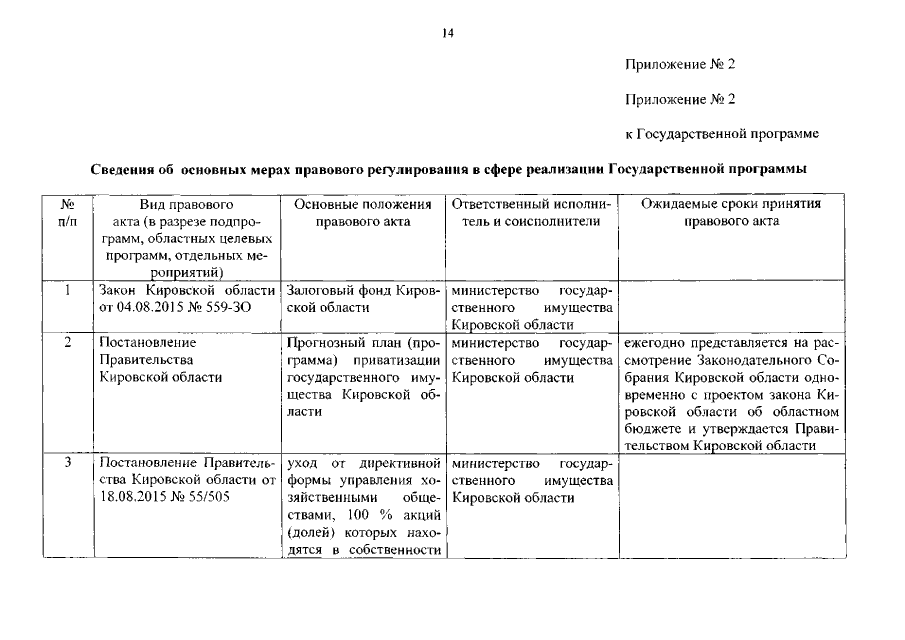 14

Приложение № 2

Приложение № 2

к Государственной программе

Сведения об основных мерах правового регулирования в сфере реализации Государственной программы

| № п/п | Вид правового акта (в разрезе подпрограмм, областных целевых программ, отдельных мероприятий) | Основные положения правового акта | Ответственный исполнитель и соисполнители | Ожидаемые сроки принятия правового акта |
|---|---|---|---|---|
| 1 | Закон Кировской области от 04.08.2015 № 559-ЗО | Залоговый фонд Кировской области | министерство государственного имущества Кировской области | |
| 2 | Постановление Правительства Кировской области | Прогнозный план (программа) приватизации государственного имущества Кировской области | министерство государственного имущества Кировской области | ежегодно представляется на рассмотрение Законодательного Собрания Кировской области одновременно с проектом закона Кировской области об областном бюджете и утверждается Правительством Кировской области |
| 3 | Постановление Правительства Кировской области от 18.08.2015 № 55/505 | уход от директивной формы управления хозяйственными обществами, 100 % акций (долей) которых находятся в собственности | министерство государственного имущества Кировской области | |